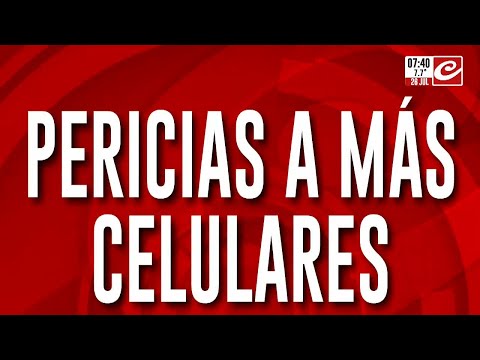 07:40
7.7°
26 JUL

PERICIAS A MÁS CELULARES